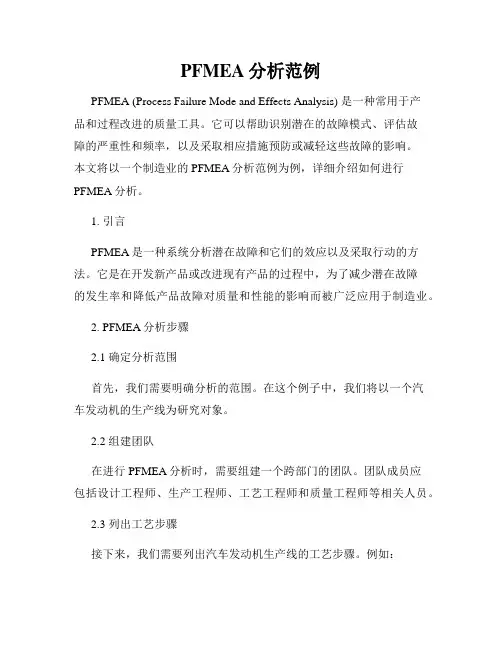 PFMEA 分析范例

PFMEA (Process Failure Mode and Effects Analysis) 是一种常用于产品和过程改进的质量工具。它可以帮助识别潜在的故障模式、评估故障的严重性和频率，以及采取相应措施预防或减轻这些故障的影响。本文将以一个制造业的 PFMEA 分析范例为例，详细介绍如何进行 PFMEA 分析。

1. 引言

PFMEA 是一种系统分析潜在故障和它们的效应以及采取行动的方法。它是在开发新产品或改进现有产品的过程中，为了减少潜在故障的发生率和降低产品故障对质量和性能的影响而被广泛应用于制造业。

2. PFMEA 分析步骤

2.1 确定分析范围

首先，我们需要明确分析的范围。在这个例子中，我们将以一个汽车发动机的生产线为研究对象。

2.2 组建团队

在进行 PFMEA 分析时，需要组建一个跨部门的团队。团队成员应包括设计工程师、生产工程师、工艺工程师和质量工程师等相关人员。

2.3 列出工艺步骤

接下来，我们需要列出汽车发动机生产线的工艺步骤。例如：